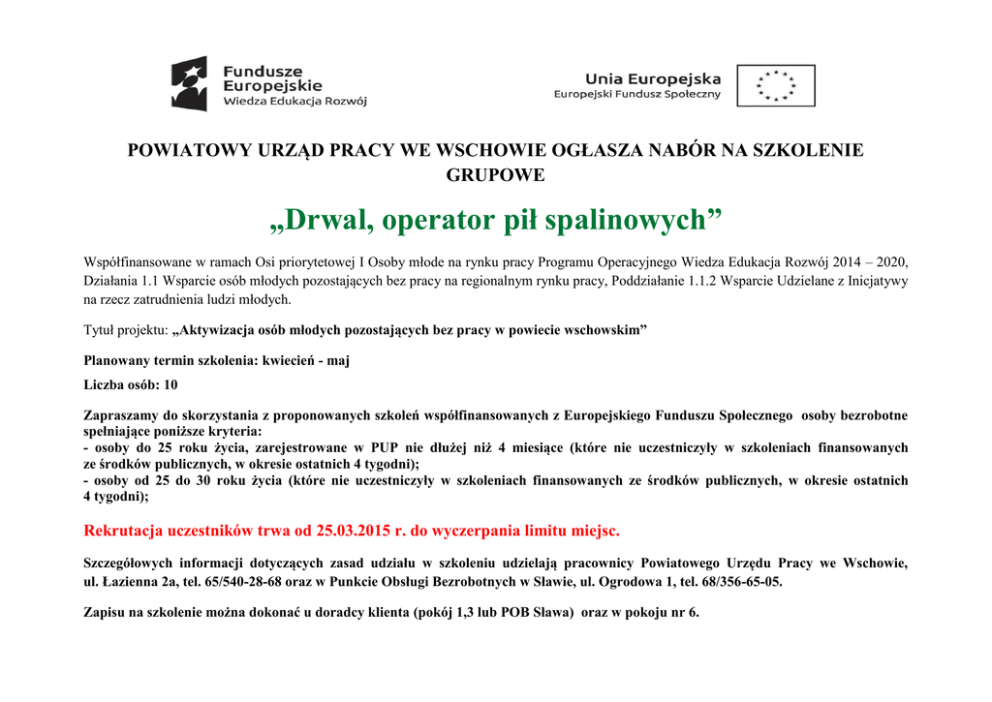 Fundusze Europejskie
Wiedza Edukacja Rozwój

Unia Europejska
Europejski Fundusz Społeczny

POWIATOWY URZĄD PRACY WE WSCHOWIE OGŁASZA NABÓR NA SZKOLENIE GRUPOWE

„Drwal, operator pił spalinowych”

Współfinansowane w ramach Osi priorytetowej I Osoby młode na rynku pracy Programu Operacyjnego Wiedza Edukacja Rozwój 2014 – 2020, Działania 1.1 Wsparcie osób młodych pozostających bez pracy na regionalnym rynku pracy, Poddziałanie 1.1.2 Wsparcie Udzielane z Inicjatywy na rzecz zatrudnienia ludzi młodych.

Tytuł projektu: „Aktywizacja osób młodych pozostających bez pracy w powiecie wschowskim”

Planowany termin szkolenia: kwiecień - maj

Liczba osób: 10

Zapraszamy do skorzystania z proponowanych szkoleń współfinansowanych z Europejskiego Funduszu Społecznego osoby bezrobotne spełniające poniższe kryteria:
- osoby do 25 roku życia, zarejestrowane w PUP nie dłużej niż 4 miesiące (które nie uczestniczyły w szkoleniach finansowanych ze środków publicznych, w okresie ostatnich 4 tygodni);
- osoby od 25 do 30 roku życia (które nie uczestniczyły w szkoleniach finansowanych ze środków publicznych, w okresie ostatnich 4 tygodni);

Rekrutacja uczestników trwa od 25.03.2015 r. do wyczerpania limitu miejsc.

Szczegółowych informacji dotyczących zasad udziału w szkoleniu udzielają pracownicy Powiatowego Urzędu Pracy we Wschowie, ul. Łazienna 2a, tel. 65/540-28-68 oraz w Punkcie Obsługi Bezrobotnych w Sławie, ul. Ogrodowa 1, tel. 68/356-65-05.

Zapisu na szkolenie można dokonać u doradcy klienta (pokój 1,3 lub POB Sława) oraz w pokoju nr 6.